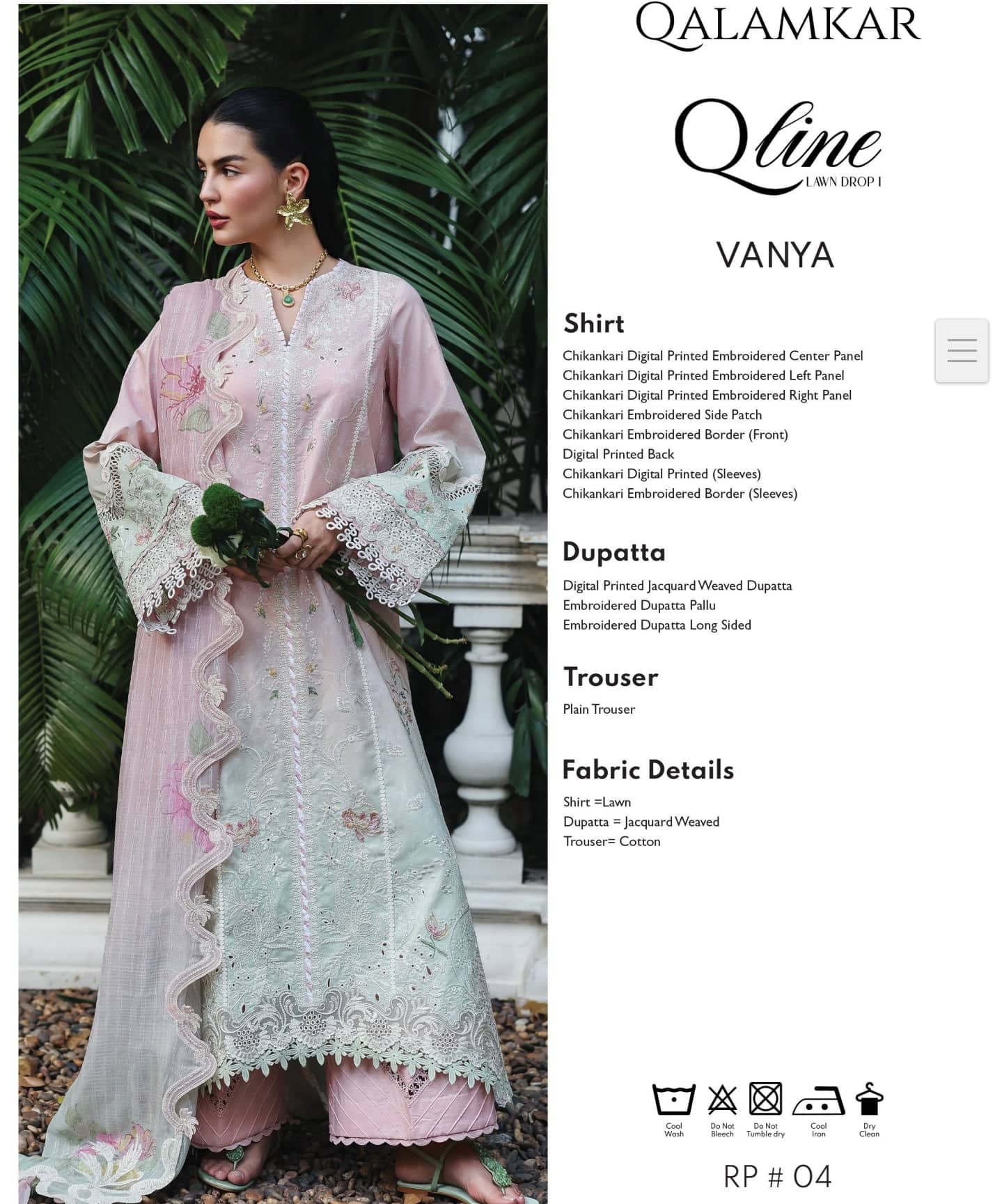 QALAMKAR

Qline
LAWN DROP I

VANYA

Shirt
Chikankari Digital Printed Embroidered Center Panel
Chikankari Digital Printed Embroidered Left Panel
Chikankari Digital Printed Embroidered Right Panel
Chikankari Embroidered Side Patch
Chikankari Embroidered Border (Front)
Digital Printed Back
Chikankari Digital Printed (Sleeves)
Chikankari Embroidered Border (Sleeves)

Dupatta
Digital Printed Jacquard Weaved Dupatta
Embroidered Dupatta Pallu
Embroidered Dupatta Long Sided

Trouser
Plain Trouser

Fabric Details
Shirt =Lawn
Dupatta = Jacquard Weaved
Trouser= Cotton

Cool Wash
Do Not Bleech
Do Not Tumble dry
Cool Iron
Dry Clean

RP # 04